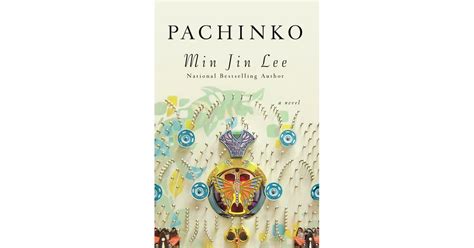 PACHINKO

Min Jin Lee

National Bestselling Author

a novel